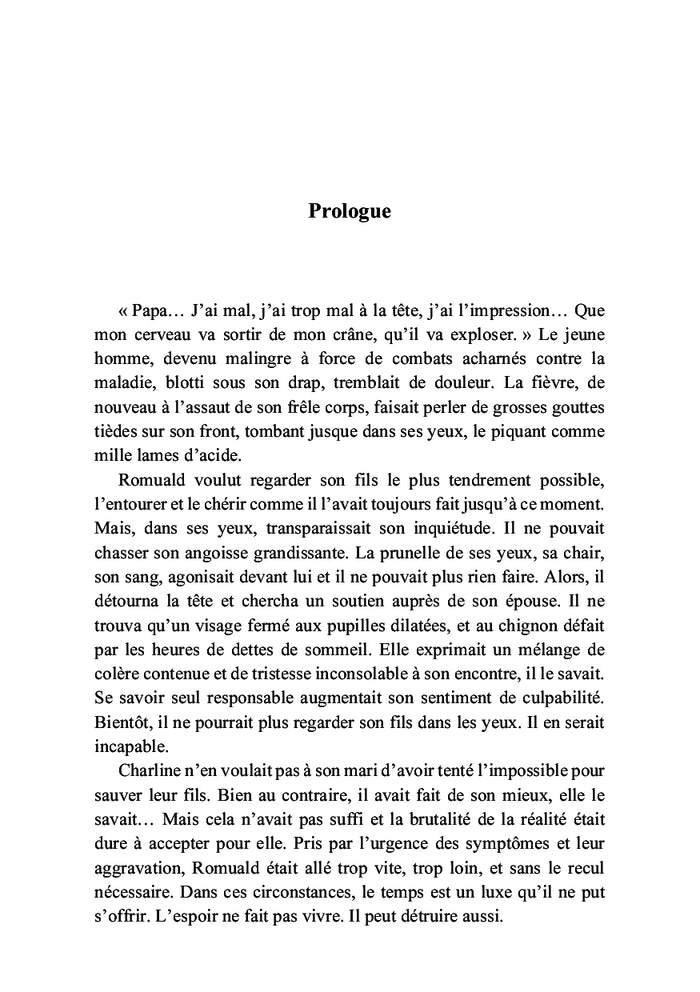 Prologue

« Papa… J'ai mal, j'ai trop mal à la tête, j'ai l'impression… Que mon cerveau va sortir de mon crâne, qu'il va exploser. » Le jeune homme, devenu malingre à force de combats acharnés contre la maladie, blotti sous son drap, tremblait de douleur. La fièvre, de nouveau à l'assaut de son frêle corps, faisait perler de grosses gouttes tièdes sur son front, tombant jusque dans ses yeux, le piquant comme mille lames d'acide.

Romuald voulut regarder son fils le plus tendrement possible, l'entourer et le chérir comme il l'avait toujours fait jusqu'à ce moment. Mais, dans ses yeux, transparaissait son inquiétude. Il ne pouvait chasser son angoisse grandissante. La prunelle de ses yeux, sa chair, son sang, agonisait devant lui et il ne pouvait plus rien faire. Alors, il détourna la tête et chercha un soutien auprès de son épouse. Il ne trouva qu'un visage fermé aux pupilles dilatées, et au chignon défait par les heures de dettes de sommeil. Elle exprimait un mélange de colère contenue et de tristesse inconsolable à son encontre, il le savait. Se savoir seul responsable augmentait son sentiment de culpabilité. Bientôt, il ne pourrait plus regarder son fils dans les yeux. Il en serait incapable.

Charline n'en voulait pas à son mari d'avoir tenté l'impossible pour sauver leur fils. Bien au contraire, il avait fait de son mieux, elle le savait… Mais cela n'avait pas suffi et la brutalité de la réalité était dure à accepter pour elle. Pris par l'urgence des symptômes et leur aggravation, Romuald était allé trop vite, trop loin, et sans le recul nécessaire. Dans ces circonstances, le temps est un luxe qu'il ne put s'offrir. L'espoir ne fait pas vivre. Il peut détruire aussi.